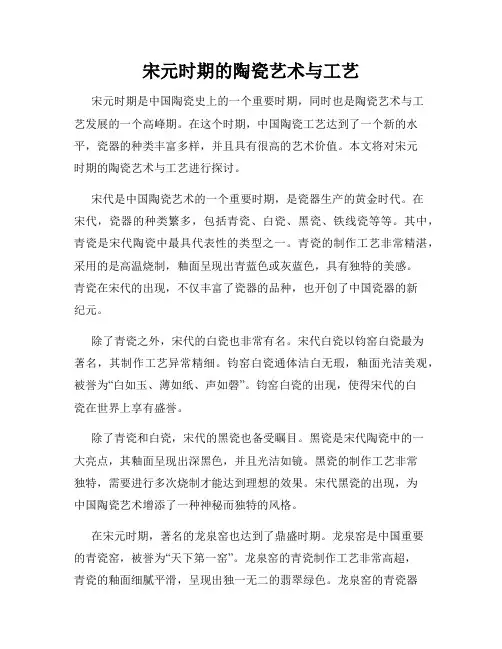 宋元时期的陶瓷艺术与工艺

宋元时期是中国陶瓷史上的一个重要时期，同时也是陶瓷艺术与工艺发展的一个高峰期。在这个时期，中国陶瓷工艺达到了一个新的水平，瓷器的种类丰富多样，并且具有很高的艺术价值。本文将对宋元时期的陶瓷艺术与工艺进行探讨。

宋代是中国陶瓷艺术的一个重要时期，是瓷器生产的黄金时代。在宋代，瓷器的种类繁多，包括青瓷、白瓷、黑瓷、铁线瓷等等。其中，青瓷是宋代陶瓷中最具代表性的类型之一。青瓷的制作工艺非常精湛，采用的是高温烧制，釉面呈现出青蓝色或灰蓝色，具有独特的美感。青瓷在宋代的出现，不仅丰富了瓷器的品种，也开创了中国瓷器的新纪元。

除了青瓷之外，宋代的白瓷也非常有名。宋代白瓷以钧窑白瓷最为著名，其制作工艺异常精细。钧窑白瓷通体洁白无瑕，釉面光洁美观，被誉为“白如玉、薄如纸、声如磬”。钧窑白瓷的出现，使得宋代的白瓷在世界上享有盛誉。

除了青瓷和白瓷，宋代的黑瓷也备受瞩目。黑瓷是宋代陶瓷中的一大亮点，其釉面呈现出深黑色，并且光洁如镜。黑瓷的制作工艺非常独特，需要进行多次烧制才能达到理想的效果。宋代黑瓷的出现，为中国陶瓷艺术增添了一种神秘而独特的风格。

在宋元时期，著名的龙泉窑也达到了鼎盛时期。龙泉窑是中国重要的青瓷窑，被誉为“天下第一窑”。龙泉窑的青瓷制作工艺非常高超，青瓷的釉面细腻平滑，呈现出独一无二的翡翠绿色。龙泉窑的青瓷器